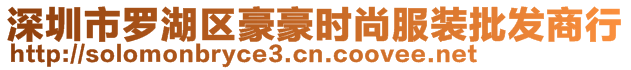 深圳市罗湖区豪豪时尚服装批发商行
http://solomonbryce3.cn.coovee.net